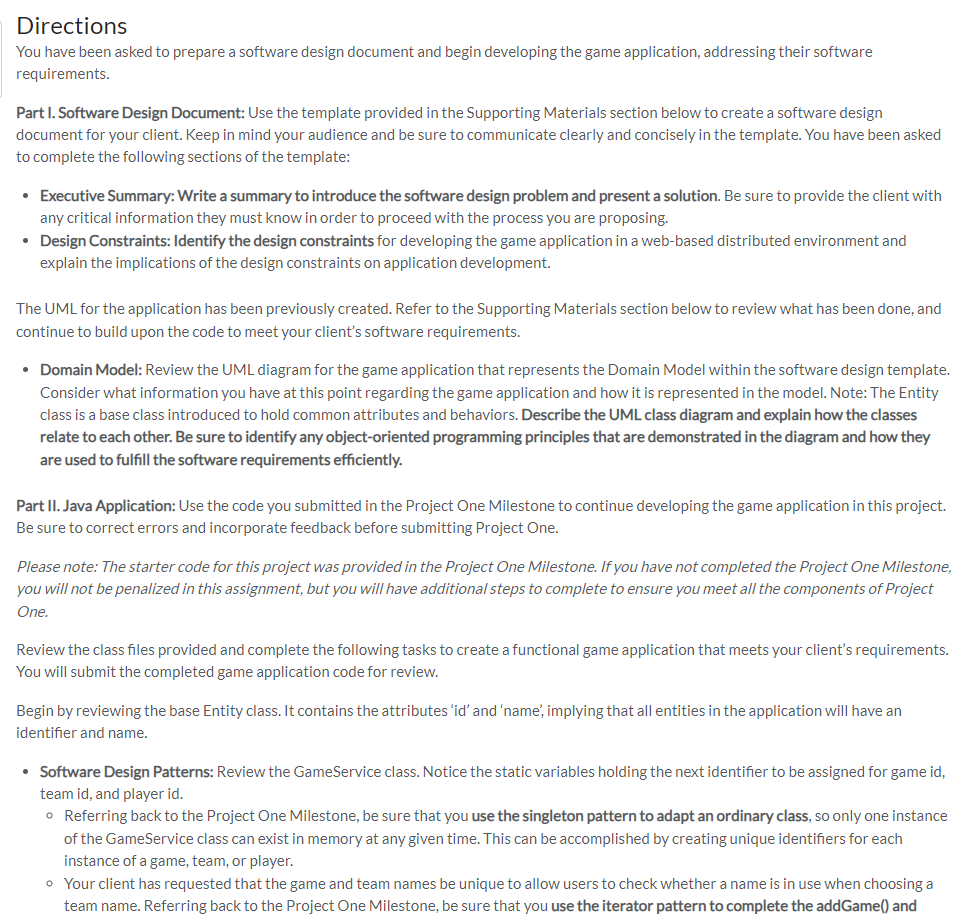 Directions
You have been asked to prepare a software design document and begin developing the game application, addressing their software requirements.

Part I. Software Design Document: Use the template provided in the Supporting Materials section below to create a software design document for your client. Keep in mind your audience and be sure to communicate clearly and concisely in the template. You have been asked to complete the following sections of the template:

• Executive Summary: Write a summary to introduce the software design problem and present a solution. Be sure to provide the client with any critical information they must know in order to proceed with the process you are proposing.
• Design Constraints: Identify the design constraints for developing the game application in a web-based distributed environment and explain the implications of the design constraints on application development.

The UML for the application has been previously created. Refer to the Supporting Materials section below to review what has been done, and continue to build upon the code to meet your client's software requirements.

• Domain Model: Review the UML diagram for the game application that represents the Domain Model within the software design template. Consider what information you have at this point regarding the game application and how it is represented in the model. Note: The Entity class is a base class introduced to hold common attributes and behaviors. Describe the UML class diagram and explain how the classes relate to each other. Be sure to identify any object-oriented programming principles that are demonstrated in the diagram and how they are used to fulfill the software requirements efficiently.

Part II. Java Application: Use the code you submitted in the Project One Milestone to continue developing the game application in this project. Be sure to correct errors and incorporate feedback before submitting Project One.

Please note: The starter code for this project was provided in the Project One Milestone. If you have not completed the Project One Milestone, you will not be penalized in this assignment, but you will have additional steps to complete to ensure you meet all the components of Project One.

Review the class files provided and complete the following tasks to create a functional game application that meets your client's requirements. You will submit the completed game application code for review.

Begin by reviewing the base Entity class. It contains the attributes 'id' and 'name', implying that all entities in the application will have an identifier and name.

• Software Design Patterns: Review the GameService class. Notice the static variables holding the next identifier to be assigned for game id, team id, and player id.
  ◦ Referring back to the Project One Milestone, be sure that you use the singleton pattern to adapt an ordinary class, so only one instance of the GameService class can exist in memory at any given time. This can be accomplished by creating unique identifiers for each instance of a game, team, or player.
  ◦ Your client has requested that the game and team names be unique to allow users to check whether a name is in use when choosing a team name. Referring back to the Project One Milestone, be sure that you use the iterator pattern to complete the addGame() and